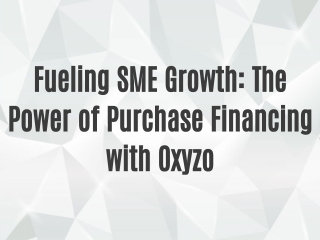 Fueling SME Growth: The Power of Purchase Financing with Oxyzo